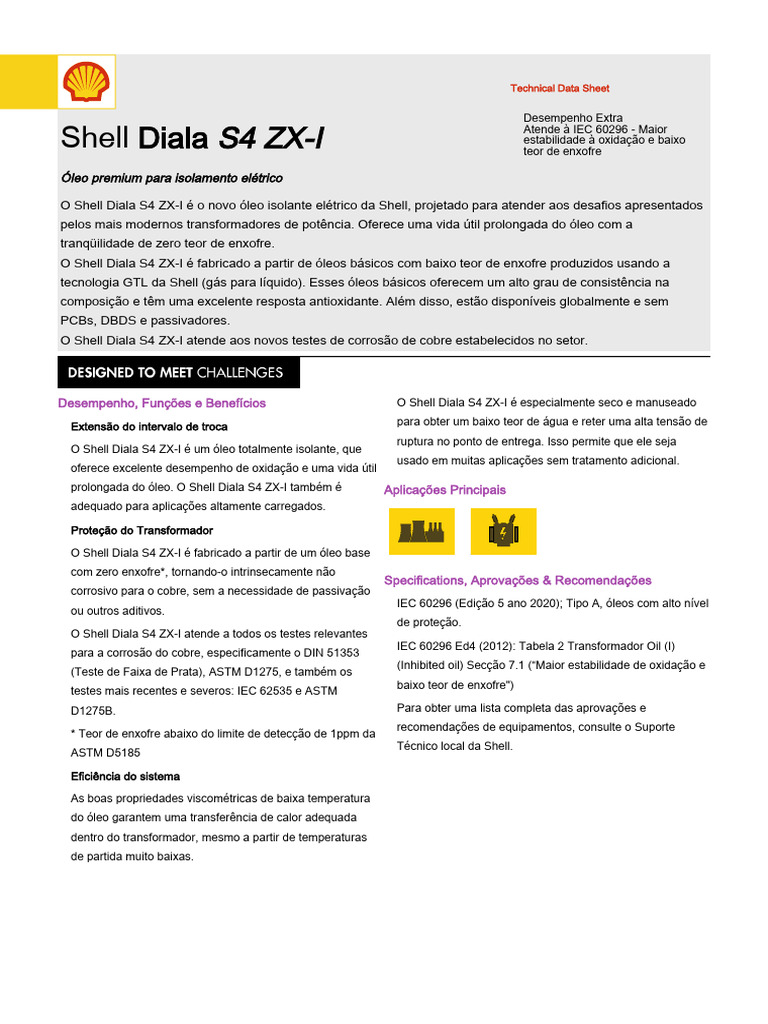 Technical Data Sheet

Shell Diala S4 ZX-I

Desempenho Extra
Atende à IEC 60296 - Maior estabilidade à oxidação e baixo teor de enxofre

Óleo premium para isolamento elétrico

O Shell Diala S4 ZX-I é o novo óleo isolante elétrico da Shell, projetado para atender aos desafios apresentados pelos mais modernos transformadores de potência. Oferece uma vida útil prolongada do óleo com a tranqüilidade de zero teor de enxofre.
O Shell Diala S4 ZX-I é fabricado a partir de óleos básicos com baixo teor de enxofre produzidos usando a tecnologia GTL da Shell (gás para líquido). Esses óleos básicos oferecem um alto grau de consistência na composição e têm uma excelente resposta antioxidante. Além disso, estão disponíveis globalmente e sem PCBs, DBDS e passivadores.
O Shell Diala S4 ZX-I atende aos novos testes de corrosão de cobre estabelecidos no setor.

DESIGNED TO MEET CHALLENGES

Desempenho, Funções e Benefícios

Extensão do intervalo de troca

O Shell Diala S4 ZX-I é um óleo totalmente isolante, que oferece excelente desempenho de oxidação e uma vida útil prolongada do óleo. O Shell Diala S4 ZX-I também é adequado para aplicações altamente carregados.

Proteção do Transformador

O Shell Diala S4 ZX-I é fabricado a partir de um óleo base com zero enxofre*, tornando-o intrinsecamente não corrosivo para o cobre, sem a necessidade de passivação ou outros aditivos.

O Shell Diala S4 ZX-I atende a todos os testes relevantes para a corrosão do cobre, especificamente o DIN 51353 (Teste de Faixa de Prata), ASTM D1275, e também os testes mais recentes e severos: IEC 62535 e ASTM D1275B.

* Teor de enxofre abaixo do limite de detecção de 1ppm da ASTM D5185

Eficiência do sistema

As boas propriedades viscométricas de baixa temperatura do óleo garantem uma transferência de calor adequada dentro do transformador, mesmo a partir de temperaturas de partida muito baixas.

O Shell Diala S4 ZX-I é especialmente seco e manuseado para obter um baixo teor de água e reter uma alta tensão de ruptura no ponto de entrega. Isso permite que ele seja usado em muitas aplicações sem tratamento adicional.

Aplicações Principais

Specifications, Aprovações & Recomendações

IEC 60296 (Edição 5 ano 2020); Tipo A, óleos com alto nível de proteção.

IEC 60296 Ed4 (2012): Tabela 2 Transformador Oil (I) (Inhibited oil) Secção 7.1 ("Maior estabilidade de oxidação e baixo teor de enxofre")

Para obter uma lista completa das aprovações e recomendações de equipamentos, consulte o Suporte Técnico local da Shell.